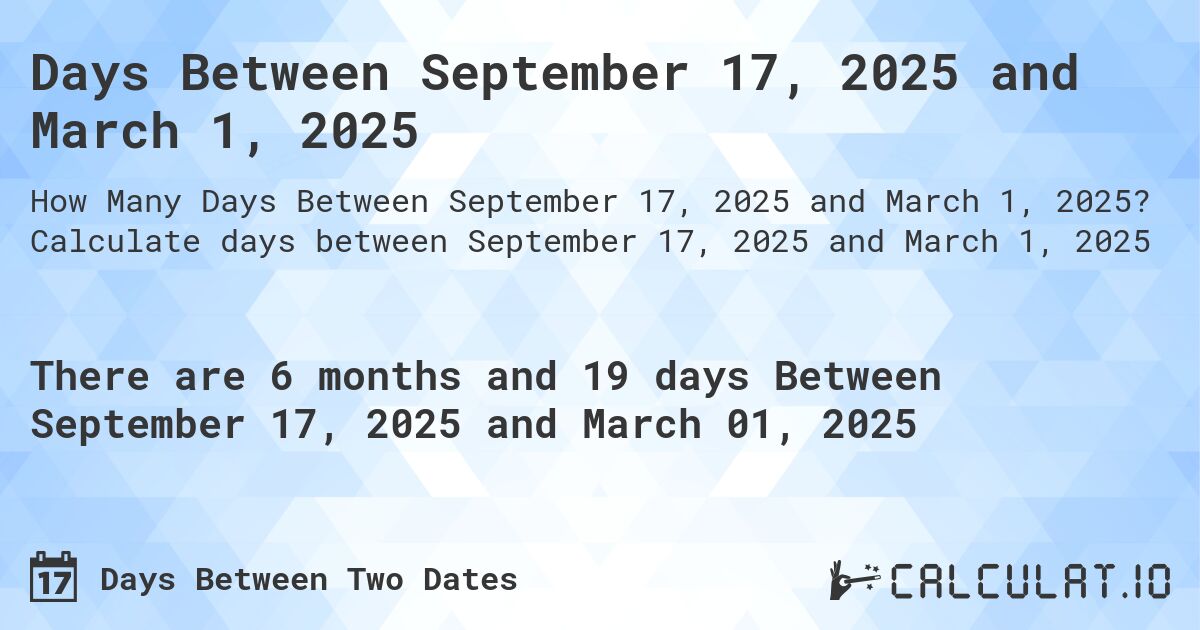 Days Between September 17, 2025 and March 1, 2025

How Many Days Between September 17, 2025 and March 1, 2025? Calculate days between September 17, 2025 and March 1, 2025

There are 6 months and 19 days Between September 17, 2025 and March 01, 2025

17 Days Between Two Dates

CALCULAT.IO